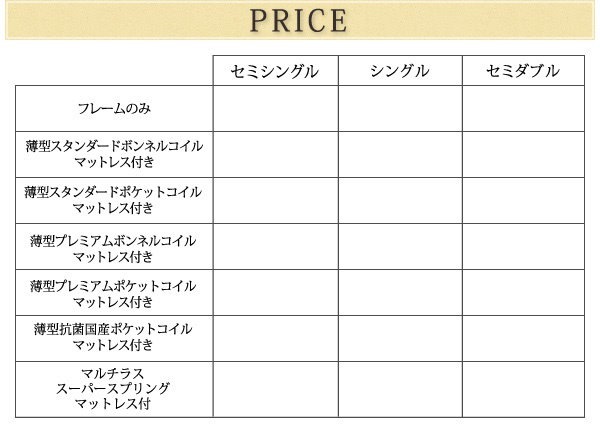 PRICE

| | セミシングル | シングル | セミダブル |
|---|---|---|---|
| フレームのみ | | | |
| 薄型スタンダードボンネルコイル マットレス付き | | | |
| 薄型スタンダードポケットコイル マットレス付き | | | |
| 薄型プレミアムボンネルコイル マットレス付き | | | |
| 薄型プレミアムポケットコイル マットレス付き | | | |
| 薄型抗菌国産ポケットコイル マットレス付き | | | |
| マルチラス スーパースプリング マットレス付 | | | |